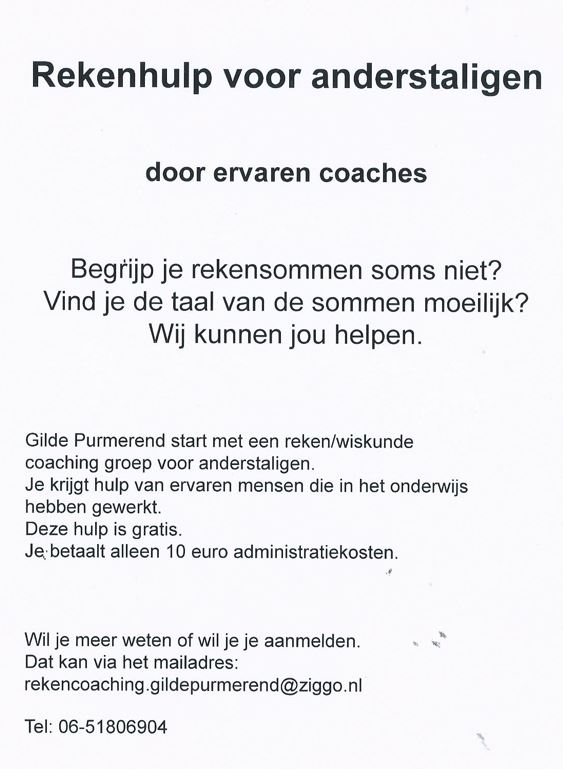 Rekenhulp voor anderstaligen

door ervaren coaches

Begrijp je rekensommen soms niet?
Vind je de taal van de sommen moeilijk?
Wij kunnen jou helpen.

Gilde Purmerend start met een reken/wiskunde coaching groep voor anderstaligen.
Je krijgt hulp van ervaren mensen die in het onderwijs hebben gewerkt.
Deze hulp is gratis.
Je betaalt alleen 10 euro administratiekosten.

Wil je meer weten of wil je je aanmelden.
Dat kan via het mailadres:
rekencoaching.gildepurmerend@ziggo.nl

Tel: 06-51806904